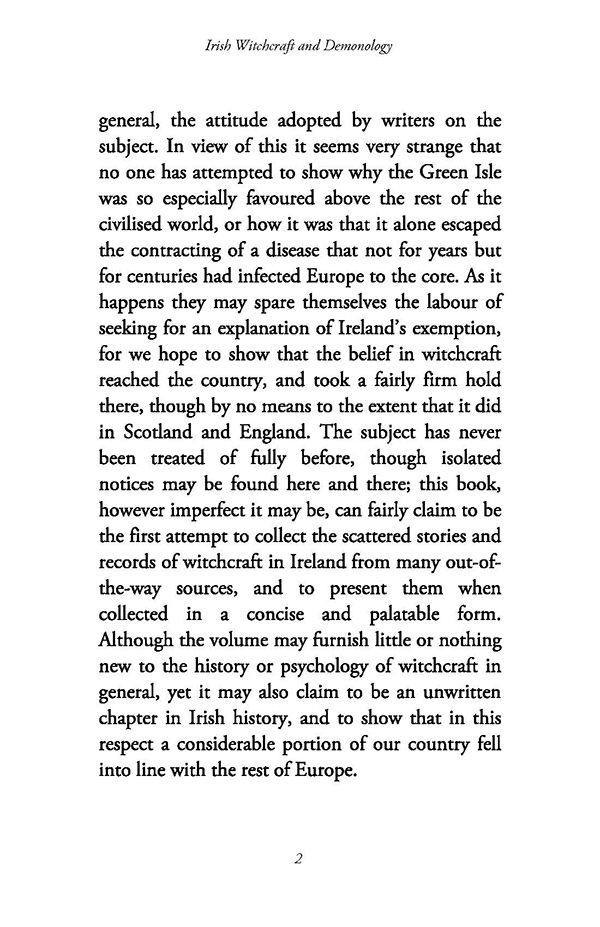 Irish Witchcraft and Demonology

general, the attitude adopted by writers on the subject. In view of this it seems very strange that no one has attempted to show why the Green Isle was so especially favoured above the rest of the civilised world, or how it was that it alone escaped the contracting of a disease that not for years but for centuries had infected Europe to the core. As it happens they may spare themselves the labour of seeking for an explanation of Ireland's exemption, for we hope to show that the belief in witchcraft reached the country, and took a fairly firm hold there, though by no means to the extent that it did in Scotland and England. The subject has never been treated of fully before, though isolated notices may be found here and there; this book, however imperfect it may be, can fairly claim to be the first attempt to collect the scattered stories and records of witchcraft in Ireland from many out-of-the-way sources, and to present them when collected in a concise and palatable form. Although the volume may furnish little or nothing new to the history or psychology of witchcraft in general, yet it may also claim to be an unwritten chapter in Irish history, and to show that in this respect a considerable portion of our country fell into line with the rest of Europe.

2